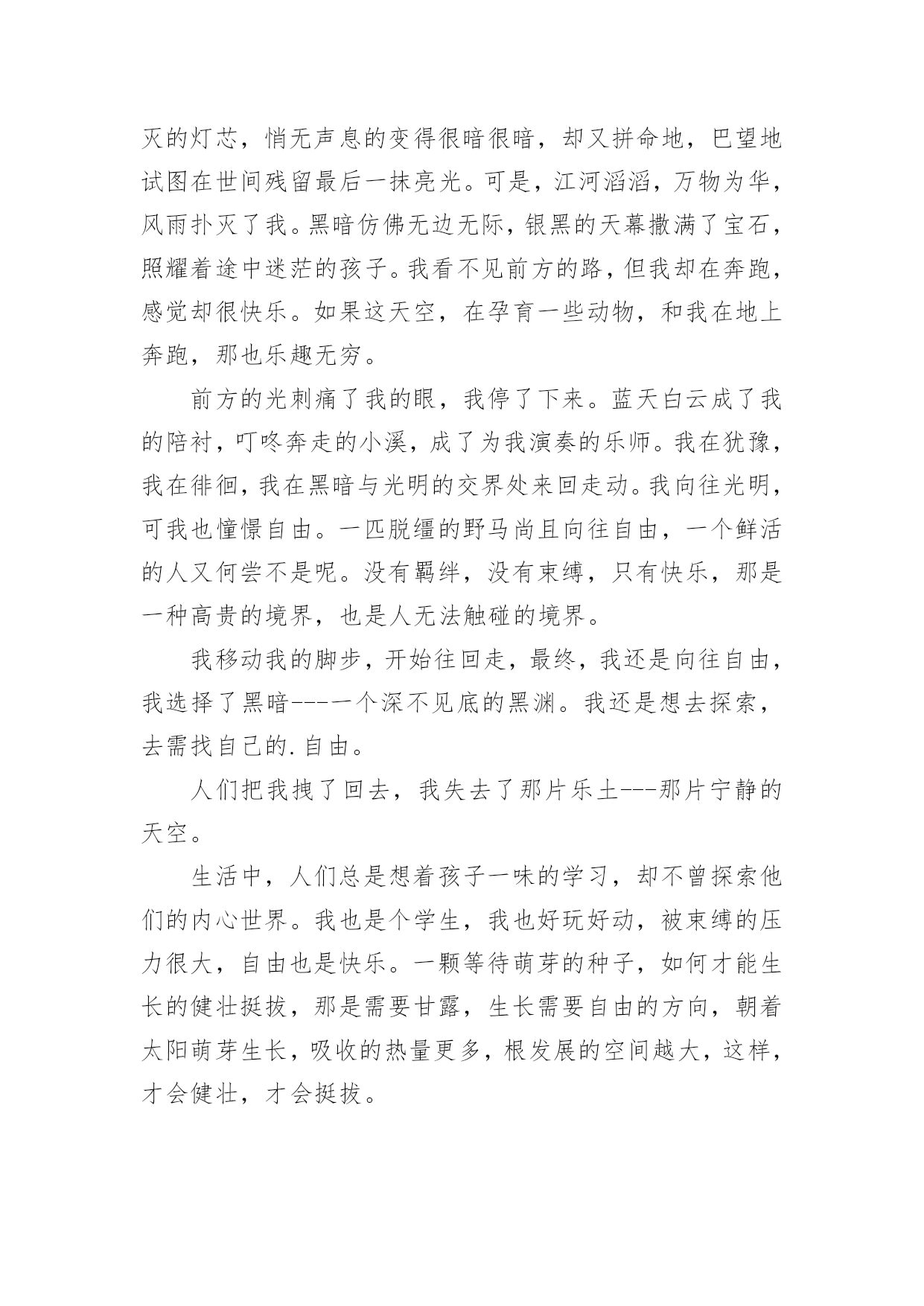 灭的灯芯，悄无声息的变得很暗很暗，却又拼命地，巴望地试图在世间残留最后一抹亮光。可是，江河滔滔，万物为华，风雨扑灭了我。黑暗仿佛无边无际，银黑的天幕撒满了宝石，照耀着途中迷茫的孩子。我看不见前方的路，但我却在奔跑，感觉却很快乐。如果这天空，在孕育一些动物，和我在地上奔跑，那也乐趣无穷。

前方的光刺痛了我的眼，我停了下来。蓝天白云成了我的陪衬，叮咚奔走的小溪，成了为我演奏的乐师。我在犹豫，我在徘徊，我在黑暗与光明的交界处来回走动。我向往光明，可我也憧憬自由。一匹脱缰的野马尚且向往自由，一个鲜活的人又何尝不是呢。没有羁绊，没有束缚，只有快乐，那是一种高贵的境界，也是人无法触碰的境界。

我移动我的脚步，开始往回走，最终，我还是向往自由，我选择了黑暗---一个深不见底的黑渊。我还是想去探索，去需找自己的.自由。

人们把我拽了回去，我失去了那片乐土---那片宁静的天空。

生活中，人们总是想着孩子一味的学习，却不曾探索他们的内心世界。我也是个学生，我也好玩好动，被束缚的压力很大，自由也是快乐。一颗等待萌芽的种子，如何才能生长的健壮挺拔，那是需要甘露，生长需要自由的方向，朝着太阳萌芽生长，吸收的热量更多，根发展的空间越大，这样，才会健壮，才会挺拔。